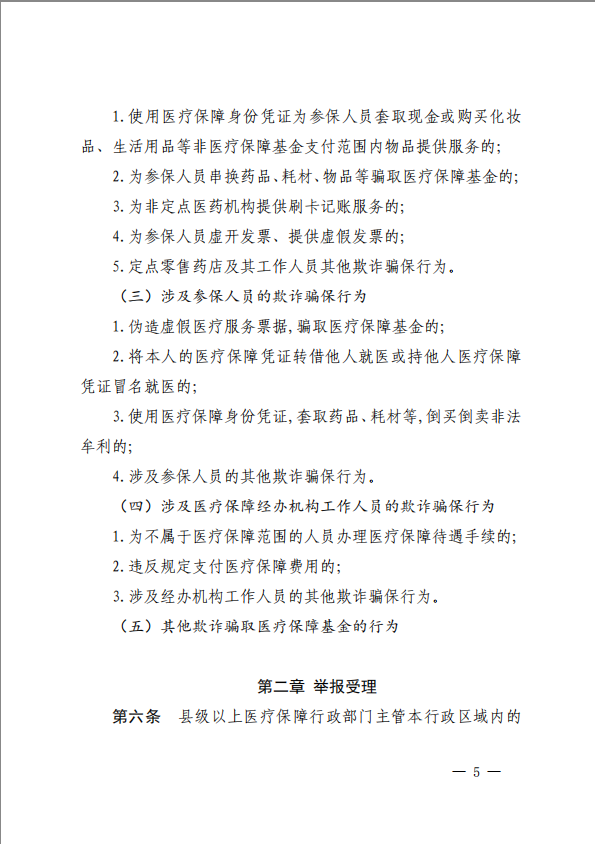 1. 使用医疗保障身份凭证为参保人员套取现金或购买化妆品、生活用品等非医疗保障基金支付范围内物品提供服务的;

2. 为参保人员串换药品、耗材、物品等骗取医疗保障基金的;

3. 为非定点医药机构提供刷卡记账服务的;

4. 为参保人员虚开发票、提供虚假发票的;

5. 定点零售药店及其工作人员其他欺诈骗保行为。

（三）涉及参保人员的欺诈骗保行为

1. 伪造虚假医疗服务票据，骗取医疗保障基金的;

2. 将本人的医疗保障凭证转借他人就医或持他人医疗保障凭证冒名就医的;

3. 使用医疗保障身份凭证，套取药品、耗材等，倒买倒卖非法牟利的;

4. 涉及参保人员的其他欺诈骗保行为。

（四）涉及医疗保障经办机构工作人员的欺诈骗保行为

1. 为不属于医疗保障范围的人员办理医疗保障待遇手续的;

2. 违反规定支付医疗保障费用的;

3. 涉及经办机构工作人员的其他欺诈骗保行为。

（五）其他欺诈骗取医疗保障基金的行为

第二章 举报受理

第六条　县级以上医疗保障行政部门主管本行政区域内的

— 5 —